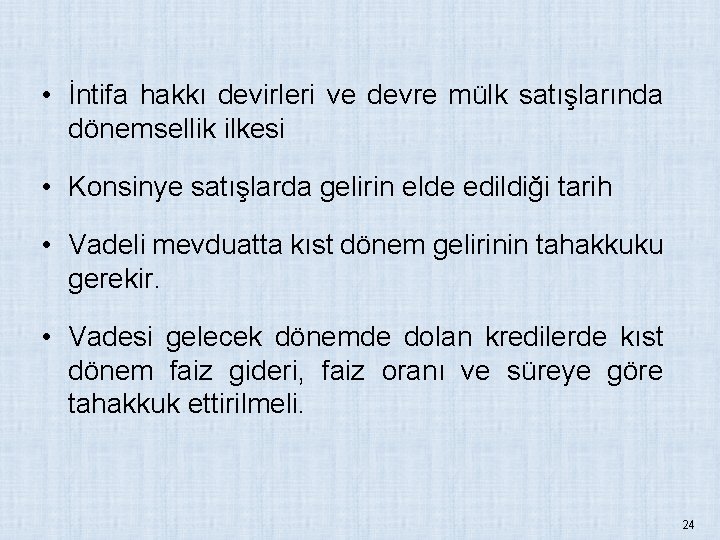 • İntifa hakkı devirleri ve devre mülk satışlarında dönemsellik ilkesi

• Konsinye satışlarda gelirin elde edildiği tarih

• Vadeli mevduatta kıst dönem gelirinin tahakkuku gerekir.

• Vadesi gelecek dönemde dolan kredilerde kıst dönem faiz gideri, faiz oranı ve süreye göre tahakkuk ettirilmeli.

24